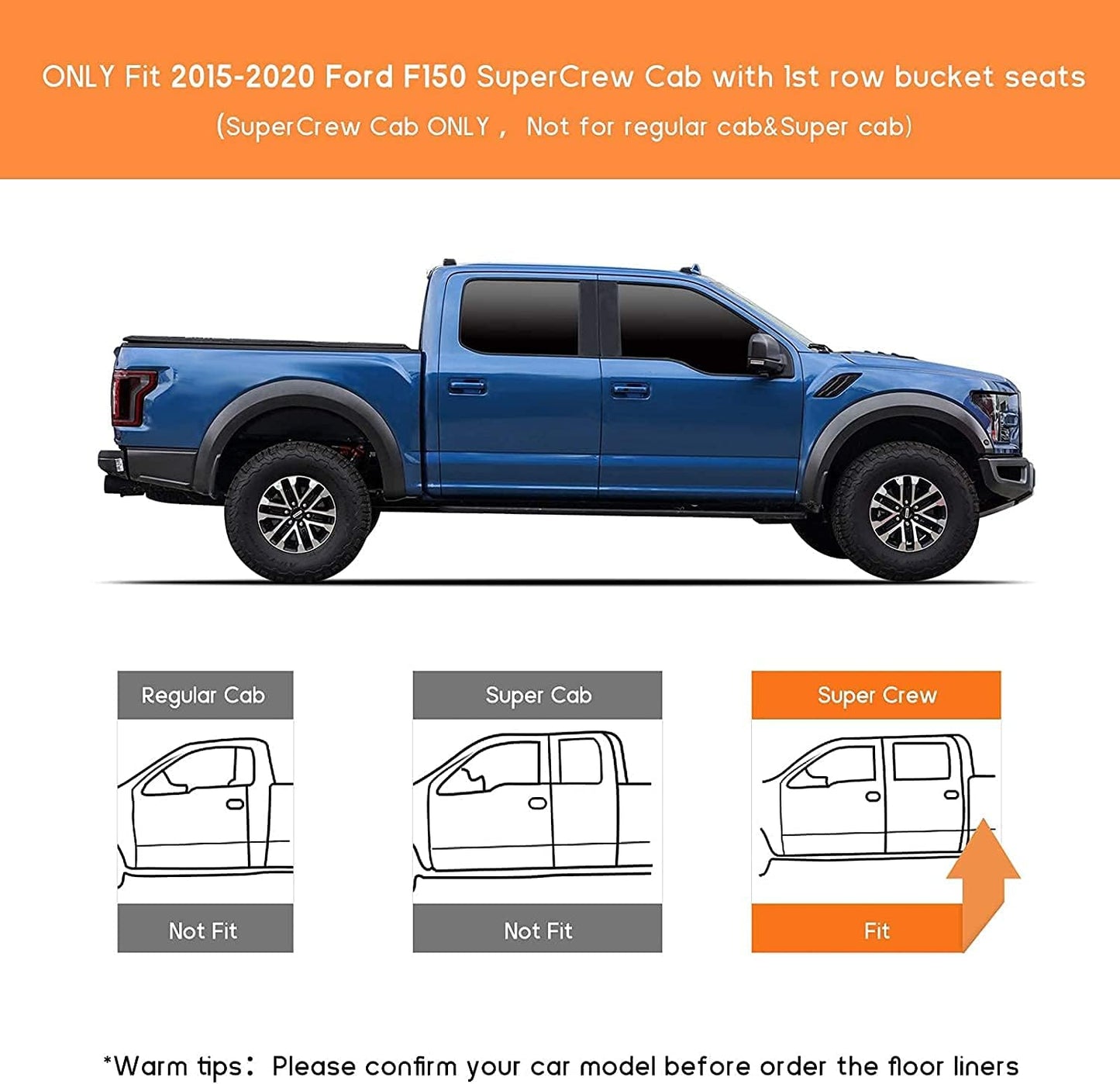 ONLY Fit 2015-2020 Ford F150 SuperCrew Cab with 1st row bucket seats

(SuperCrew Cab ONLY， Not for regular cab&Super cab)

Regular Cab

Not Fit

Super Cab

Not Fit

Super Crew

Fit

*Warm tips： Please confirm your car model before order the floor liners